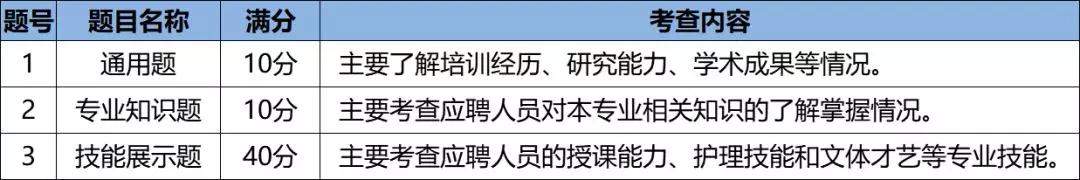 | 题号 | 题目名称 | 满分 | 考查内容 |
|---|---|---|---|
| 1 | 通用题 | 10分 | 主要了解培训经历、研究能力、学术成果等情况。 |
| 2 | 专业知识题 | 10分 | 主要考查应聘人员对本专业相关知识的了解掌握情况。 |
| 3 | 技能展示题 | 40分 | 主要考查应聘人员的授课能力、护理技能和文体才艺等专业技能。 |